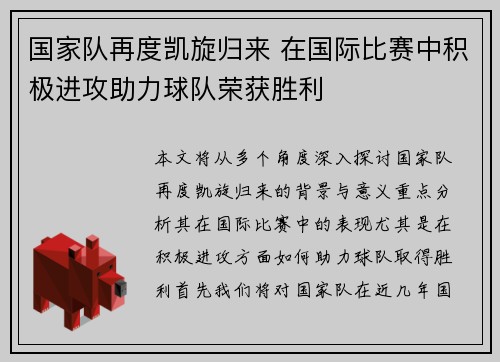 国家队再度凯旋归来 在国际比赛中积极进攻助力球队荣获胜利

本文将从多个角度深入探讨国家队再度凯旋归来的背景与意义重点分析其在国际比赛中的表现尤其是在积极进攻方面如何助力球队取得胜利首先我们将对国家队在近几年国